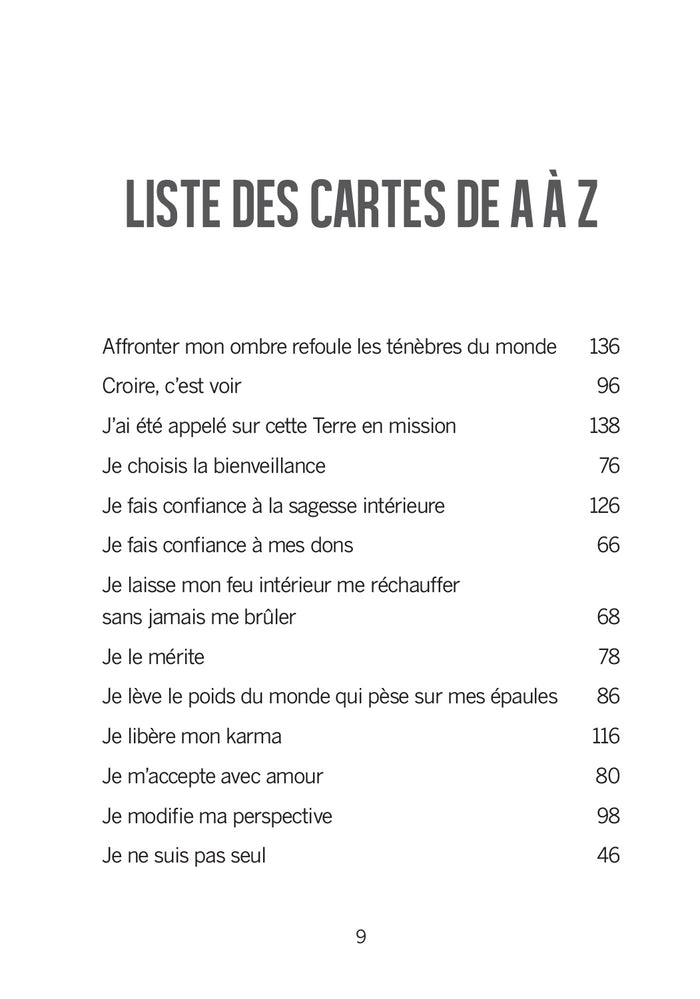 LISTE DES CARTES DE A À Z

Affronter mon ombre refoule les ténèbres du monde 136
Croire, c'est voir 96
J'ai été appelé sur cette Terre en mission 138
Je choisis la bienveillance 76
Je fais confiance à la sagesse intérieure 126
Je fais confiance à mes dons 66
Je laisse mon feu intérieur me réchauffer sans jamais me brûler 68
Je le mérite 78
Je lève le poids du monde qui pèse sur mes épaules 86
Je libère mon karma 116
Je m'accepte avec amour 80
Je modifie ma perspective 98
Je ne suis pas seul 46

9